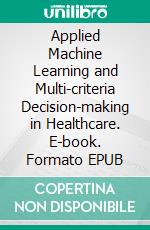 unilibro

Applied Machine Learning and Multi-criteria Decision-making in Healthcare. E-book. Formato EPUB

COPERTINA NON DISPONIBILE